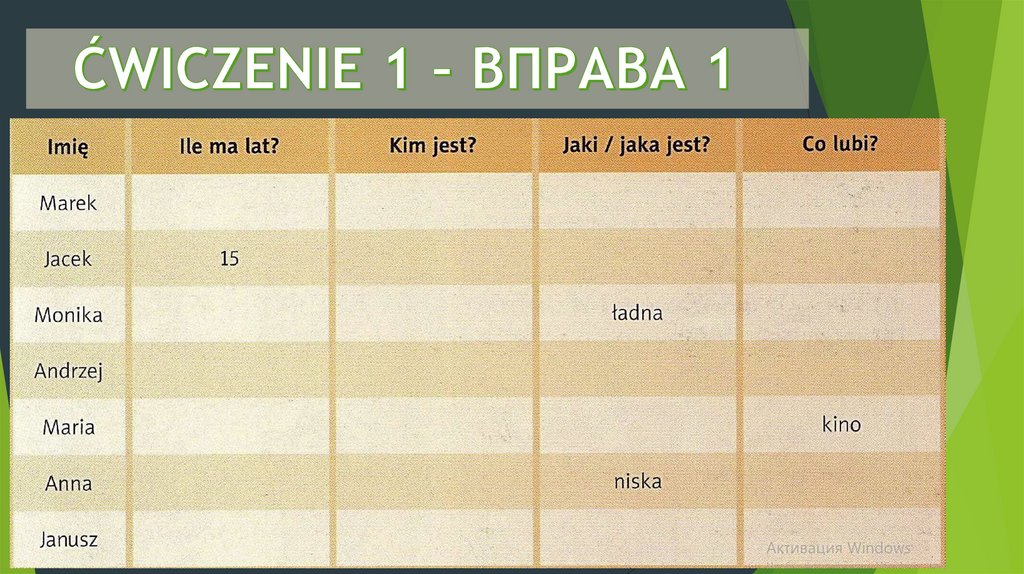 ĆWICZENIE 1 – ВПРАВА 1

| Imię | Ile ma lat? | Kim jest? | Jaki / jaka jest? | Co lubi? |
|---|---|---|---|---|
| Marek | | | | |
| Jacek | 15 | | | |
| Monika | | | ładna | |
| Andrzej | | | | |
| Maria | | | | kino |
| Anna | | | niska | |
| Janusz | | | | |

Активация Windows